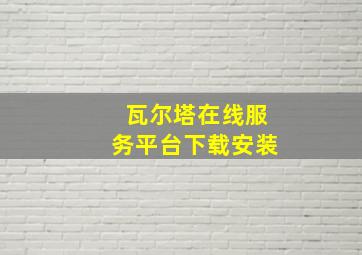 瓦尔塔在线服务平台下载安装